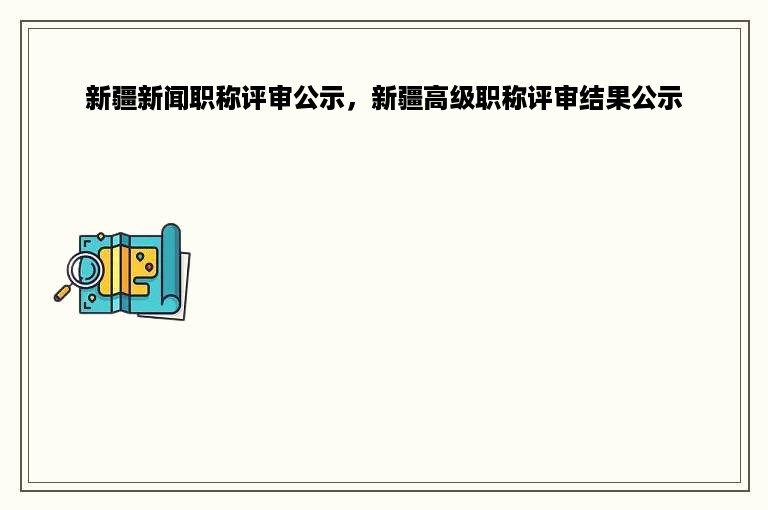 新疆新闻职称评审公示，新疆高级职称评审结果公示